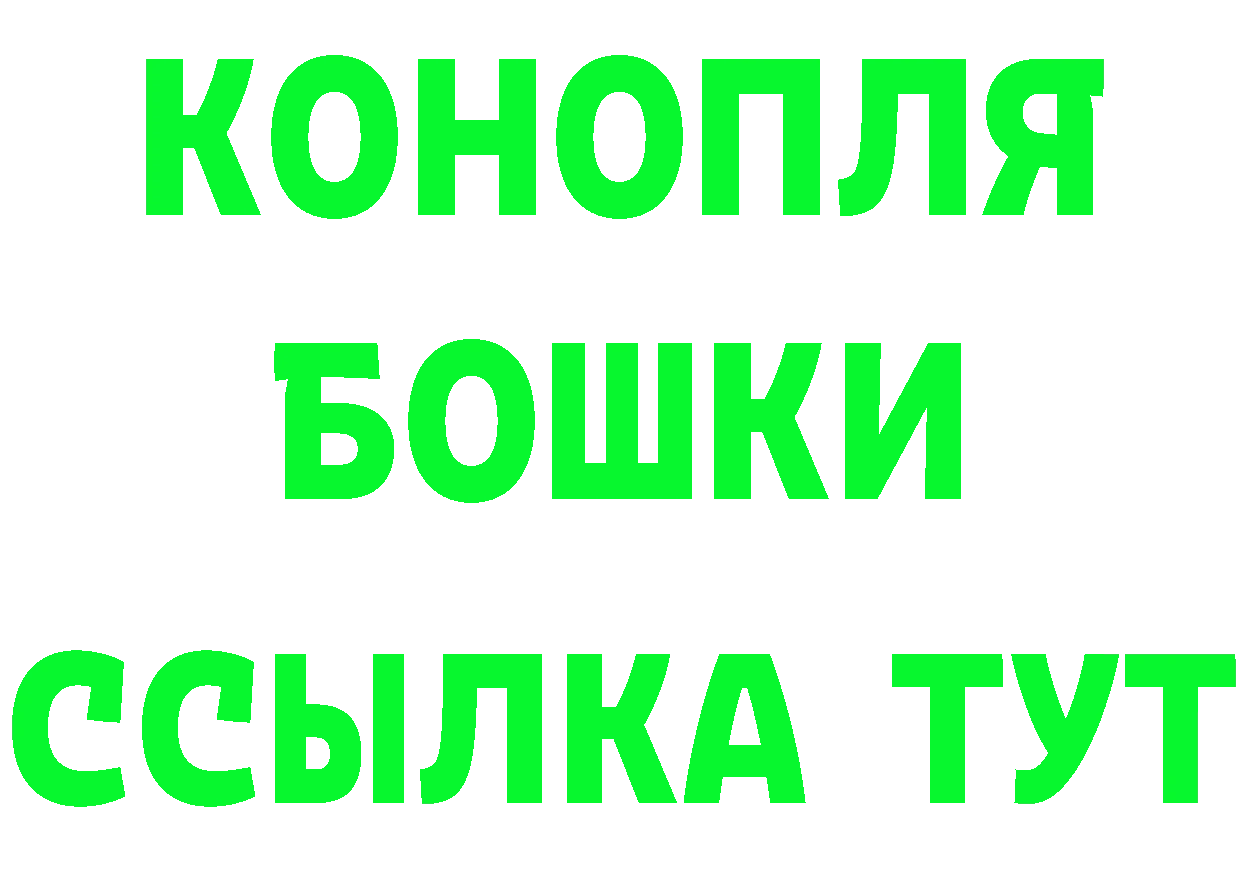 КОНОПЛЯ
БОШКИ
ССЫЛКА ТУТ